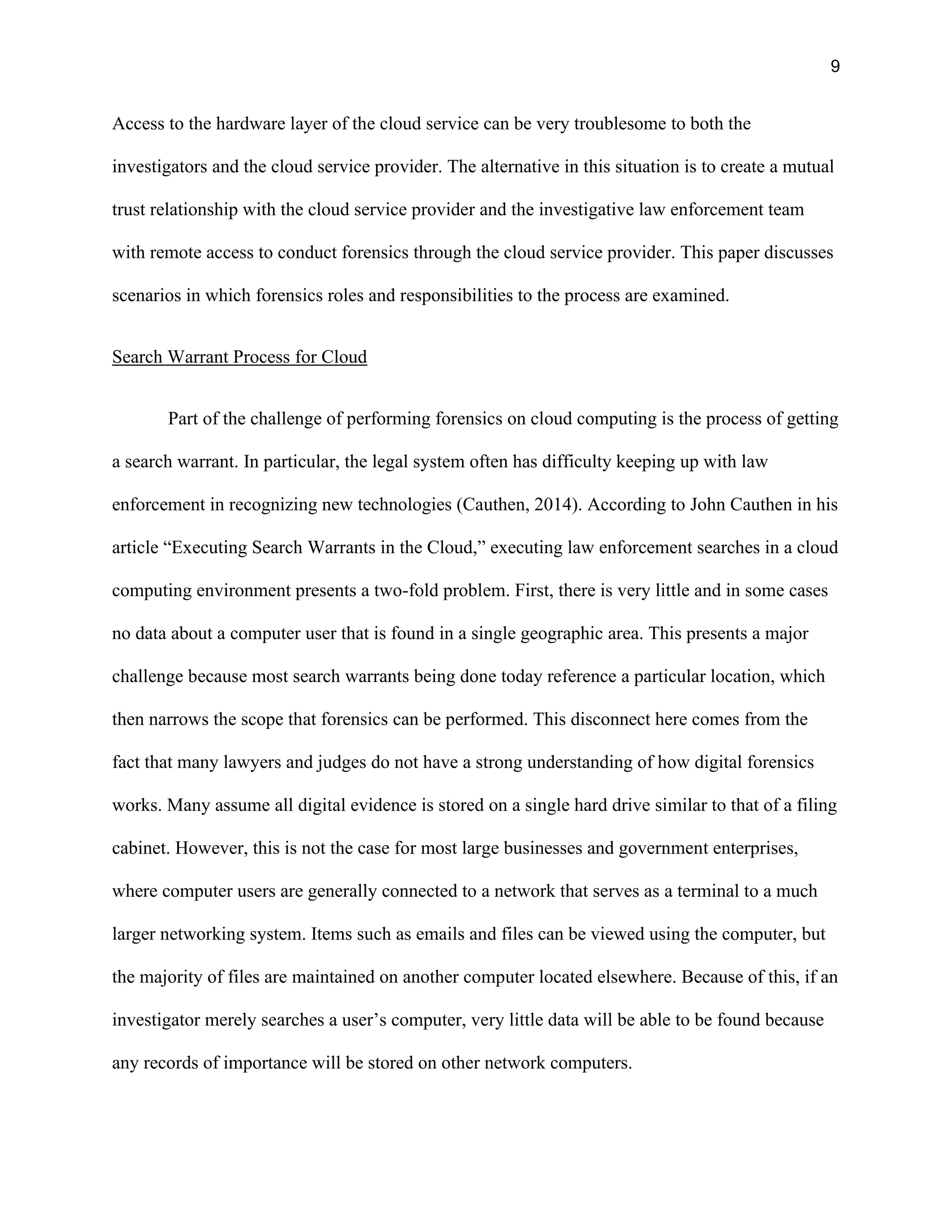 9

Access to the hardware layer of the cloud service can be very troublesome to both the investigators and the cloud service provider. The alternative in this situation is to create a mutual trust relationship with the cloud service provider and the investigative law enforcement team with remote access to conduct forensics through the cloud service provider. This paper discusses scenarios in which forensics roles and responsibilities to the process are examined.

Search Warrant Process for Cloud

Part of the challenge of performing forensics on cloud computing is the process of getting a search warrant. In particular, the legal system often has difficulty keeping up with law enforcement in recognizing new technologies (Cauthen, 2014). According to John Cauthen in his article “Executing Search Warrants in the Cloud,” executing law enforcement searches in a cloud computing environment presents a two-fold problem. First, there is very little and in some cases no data about a computer user that is found in a single geographic area. This presents a major challenge because most search warrants being done today reference a particular location, which then narrows the scope that forensics can be performed. This disconnect here comes from the fact that many lawyers and judges do not have a strong understanding of how digital forensics works. Many assume all digital evidence is stored on a single hard drive similar to that of a filing cabinet. However, this is not the case for most large businesses and government enterprises, where computer users are generally connected to a network that serves as a terminal to a much larger networking system. Items such as emails and files can be viewed using the computer, but the majority of files are maintained on another computer located elsewhere. Because of this, if an investigator merely searches a user’s computer, very little data will be able to be found because any records of importance will be stored on other network computers.